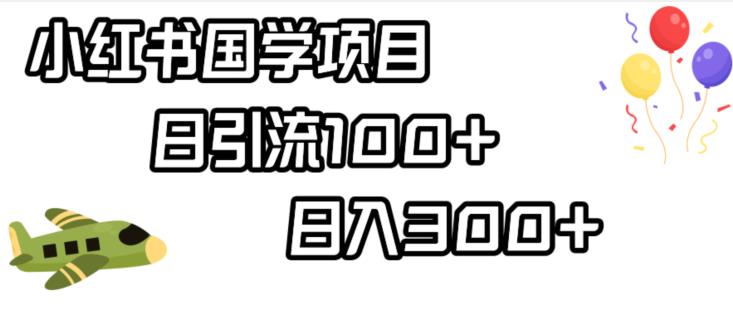 小红书国学项目

日引流100+

日入300+